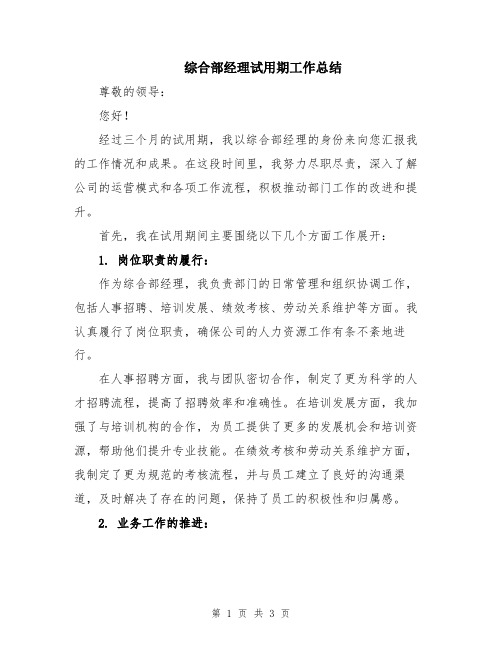 综合部经理试用期工作总结

尊敬的领导：

您好！

经过三个月的试用期，我以综合部经理的身份来向您汇报我的工作情况和成果。在这段时间里，我努力尽职尽责，深入了解公司的运营模式和各项工作流程，积极推动部门工作的改进和提升。

首先，我在试用期间主要围绕以下几个方面工作展开：

1. 岗位职责的履行：

作为综合部经理，我负责部门的日常管理和组织协调工作，包括人事招聘、培训发展、绩效考核、劳动关系维护等方面。我认真履行了岗位职责，确保公司的人力资源工作有条不紊地进行。

在人事招聘方面，我与团队密切合作，制定了更为科学的人才招聘流程，提高了招聘效率和准确性。在培训发展方面，我加强了与培训机构的合作，为员工提供了更多的发展机会和培训资源，帮助他们提升专业技能。在绩效考核和劳动关系维护方面，我制定了更为规范的考核流程，并与员工建立了良好的沟通渠道，及时解决了存在的问题，保持了员工的积极性和归属感。

2. 业务工作的推进：

第 1 页 共 3 页